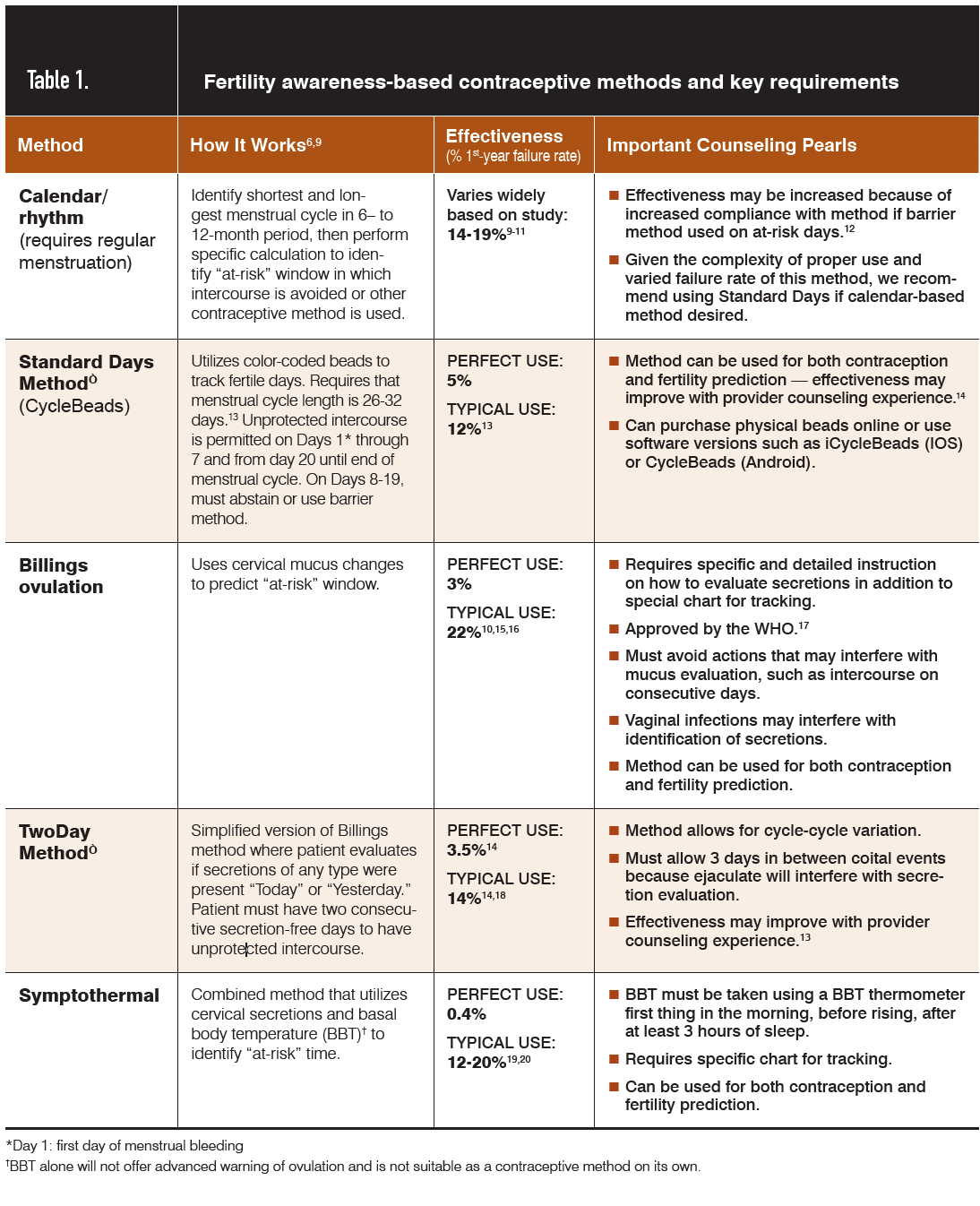 Table 1. Fertility awareness-based contraceptive methods and key requirements

| Method | How It Works$^{6,9}$ | Effectiveness (% 1$^{st}$-year failure rate) | Important Counseling Pearls |
|---|---|---|---|
| Calendar/ rhythm (requires regular menstruation) | Identify shortest and longest menstrual cycle in 6– to 12-month period, then perform specific calculation to identify "at-risk" window in which intercourse is avoided or other contraceptive method is used. | Varies widely based on study: 14-19%$^{9-11}$ | ■ Effectiveness may be increased because of increased compliance with method if barrier method used on at-risk days.$^{12}$ ■ Given the complexity of proper use and varied failure rate of this method, we recommend using Standard Days if calendar-based method desired. |
| Standard Days Method$^{ò}$ (CycleBeads) | Utilizes color-coded beads to track fertile days. Requires that menstrual cycle length is 26-32 days.$^{13}$ Unprotected intercourse is permitted on Days 1* through 7 and from day 20 until end of menstrual cycle. On Days 8-19, must abstain or use barrier method. | PERFECT USE: 5% TYPICAL USE: 12%$^{13}$ | ■ Method can be used for both contraception and fertility prediction — effectiveness may improve with provider counseling experience.$^{14}$ ■ Can purchase physical beads online or use software versions such as iCycleBeads (IOS) or CycleBeads (Android). |
| Billings ovulation | Uses cervical mucus changes to predict "at-risk" window. | PERFECT USE: 3% TYPICAL USE: 22%$^{10,15,16}$ | ■ Requires specific and detailed instruction on how to evaluate secretions in addition to special chart for tracking. ■ Approved by the WHO.$^{17}$ ■ Must avoid actions that may interfere with mucus evaluation, such as intercourse on consecutive days. ■ Vaginal infections may interfere with identification of secretions. ■ Method can be used for both contraception and fertility prediction. |
| TwoDay Method$^{ò}$ | Simplified version of Billings method where patient evaluates if secretions of any type were present "Today" or "Yesterday." Patient must have two consecutive secretion-free days to have unprotected intercourse. | PERFECT USE: 3.5%$^{14}$ TYPICAL USE: 14%$^{14,18}$ | ■ Method allows for cycle-cycle variation. ■ Must allow 3 days in between coital events because ejaculate will interfere with secretion evaluation. ■ Effectiveness may improve with provider counseling experience.$^{13}$ |
| Symptothermal | Combined method that utilizes cervical secretions and basal body temperature (BBT)$^{†}$ to identify "at-risk" time. | PERFECT USE: 0.4% TYPICAL USE: 12-20%$^{19,20}$ | ■ BBT must be taken using a BBT thermometer first thing in the morning, before rising, after at least 3 hours of sleep. ■ Requires specific chart for tracking. ■ Can be used for both contraception and fertility prediction. |

*Day 1: first day of menstrual bleeding
$^{†}$BBT alone will not offer advanced warning of ovulation and is not suitable as a contraceptive method on its own.